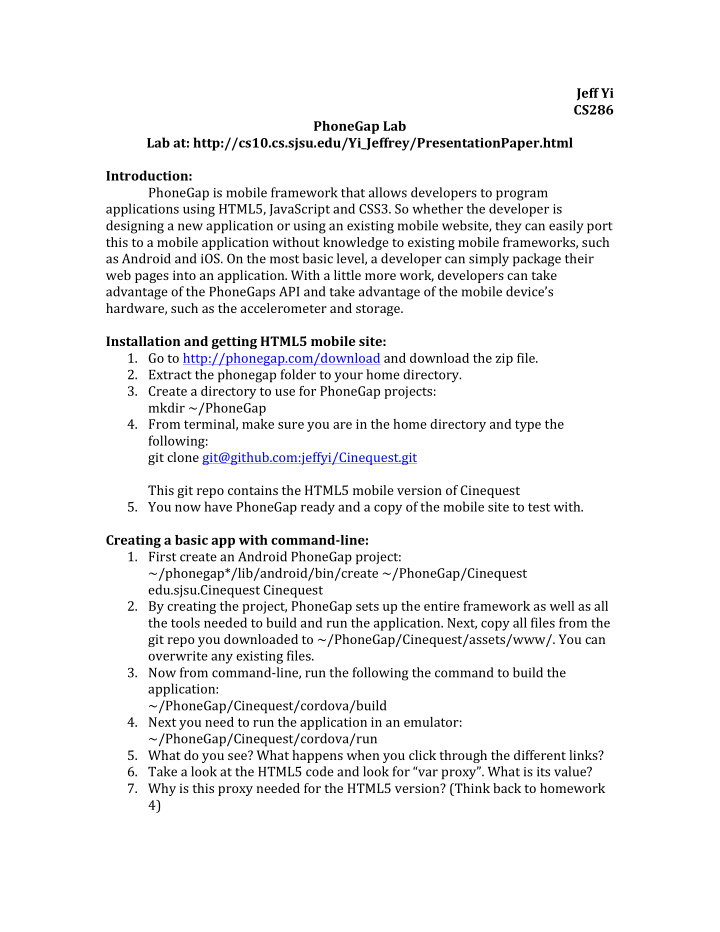 Jeff Yi
CS286

PhoneGap Lab
Lab at: http://cs10.cs.sjsu.edu/Yi_Jeffrey/PresentationPaper.html

Introduction:
PhoneGap is mobile framework that allows developers to program applications using HTML5, JavaScript and CSS3. So whether the developer is designing a new application or using an existing mobile website, they can easily port this to a mobile application without knowledge to existing mobile frameworks, such as Android and iOS. On the most basic level, a developer can simply package their web pages into an application. With a little more work, developers can take advantage of the PhoneGaps API and take advantage of the mobile device's hardware, such as the accelerometer and storage.

Installation and getting HTML5 mobile site:
1. Go to http://phonegap.com/download and download the zip file.
2. Extract the phonegap folder to your home directory.
3. Create a directory to use for PhoneGap projects:
mkdir ~/PhoneGap
4. From terminal, make sure you are in the home directory and type the following:
git clone git@github.com:jeffyi/Cinequest.git

This git repo contains the HTML5 mobile version of Cinequest
5. You now have PhoneGap ready and a copy of the mobile site to test with.

Creating a basic app with command-line:
1. First create an Android PhoneGap project:
~/phonegap*/lib/android/bin/create ~/PhoneGap/Cinequest edu.sjsu.Cinequest Cinequest
2. By creating the project, PhoneGap sets up the entire framework as well as all the tools needed to build and run the application. Next, copy all files from the git repo you downloaded to ~/PhoneGap/Cinequest/assets/www/. You can overwrite any existing files.
3. Now from command-line, run the following the command to build the application:
~/PhoneGap/Cinequest/cordova/build
4. Next you need to run the application in an emulator:
~/PhoneGap/Cinequest/cordova/run
5. What do you see? What happens when you click through the different links?
6. Take a look at the HTML5 code and look for "var proxy". What is its value?
7. Why is this proxy needed for the HTML5 version? (Think back to homework 4)